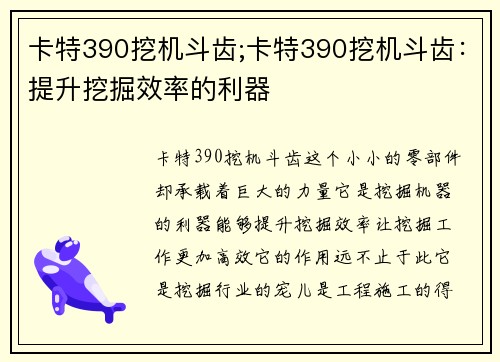 卡特390挖机斗齿;卡特390挖机斗齿：提升挖掘效率的利器

卡特390挖机斗齿这个小小的零部件却承载着巨大的力量它是挖掘机器的利器能够提升挖掘效率让挖掘工作更加高效它的作用远不止于此它是挖掘行业的宠儿是工程施工的得